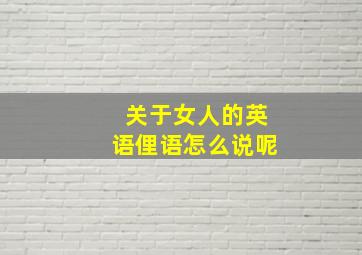 关于女人的英语俚语怎么说呢